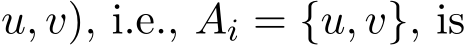 $u, v)$, i.e., $A_i = \{u, v\}$, is